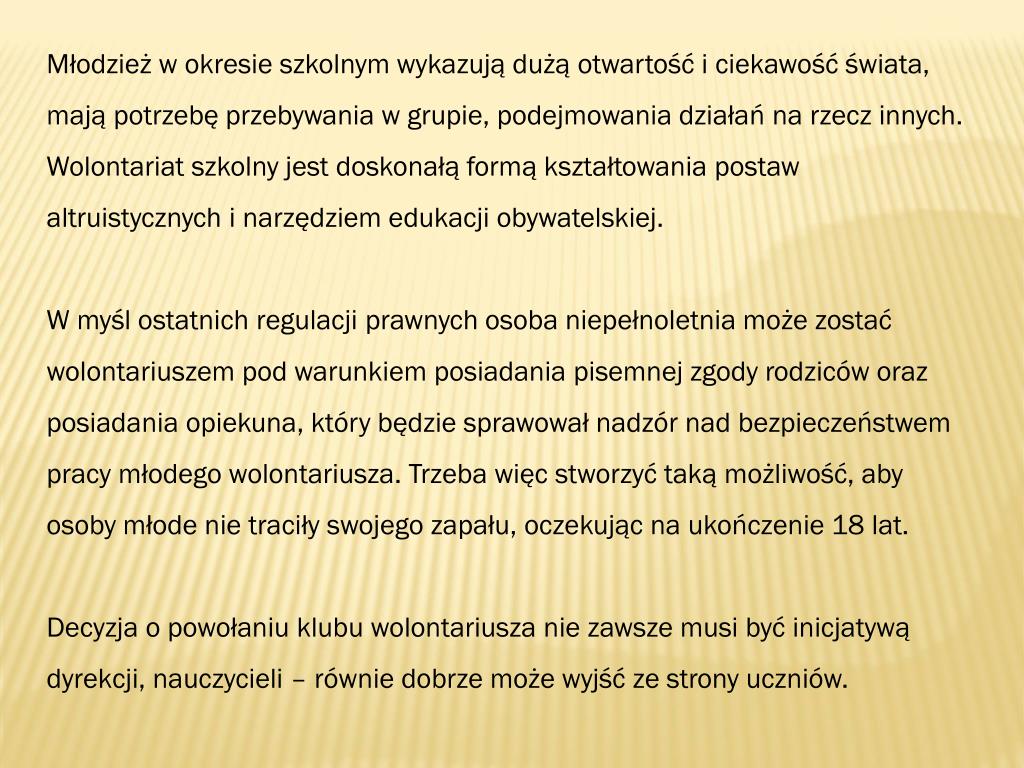 Młodzież w okresie szkolnym wykazują dużą otwartość i ciekawość świata, mają potrzebę przebywania w grupie, podejmowania działań na rzecz innych. Wolontariat szkolny jest doskonałą formą kształtowania postaw altruistycznych i narzędziem edukacji obywatelskiej.

W myśl ostatnich regulacji prawnych osoba niepełnoletnia może zostać wolontariuszem pod warunkiem posiadania pisemnej zgody rodziców oraz posiadania opiekuna, który będzie sprawował nadzór nad bezpieczeństwem pracy młodego wolontariusza. Trzeba więc stworzyć taką możliwość, aby osoby młode nie traciły swojego zapału, oczekując na ukończenie 18 lat.

Decyzja o powołaniu klubu wolontariusza nie zawsze musi być inicjatywą dyrekcji, nauczycieli – równie dobrze może wyjść ze strony uczniów.